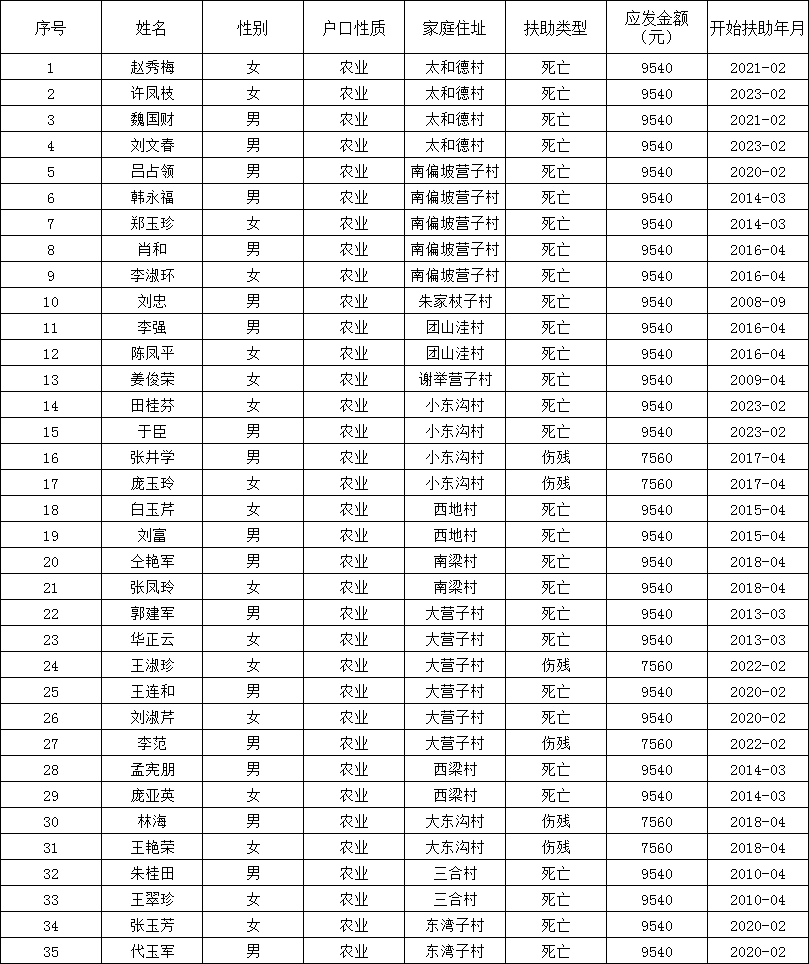 | 序号 | 姓名 | 性别 | 户口性质 | 家庭住址 | 扶助类型 | 应发金额（元） | 开始扶助年月 |
|---|---|---|---|---|---|---|---|
| 1 | 赵秀梅 | 女 | 农业 | 太和德村 | 死亡 | 9540 | 2021-02 |
| 2 | 许凤枝 | 女 | 农业 | 太和德村 | 死亡 | 9540 | 2023-02 |
| 3 | 魏国财 | 男 | 农业 | 太和德村 | 死亡 | 9540 | 2021-02 |
| 4 | 刘文春 | 男 | 农业 | 太和德村 | 死亡 | 9540 | 2023-02 |
| 5 | 吕占领 | 男 | 农业 | 南偏坡营子村 | 死亡 | 9540 | 2020-02 |
| 6 | 韩永福 | 男 | 农业 | 南偏坡营子村 | 死亡 | 9540 | 2014-03 |
| 7 | 郑玉珍 | 女 | 农业 | 南偏坡营子村 | 死亡 | 9540 | 2014-03 |
| 8 | 肖和 | 男 | 农业 | 南偏坡营子村 | 死亡 | 9540 | 2016-04 |
| 9 | 李淑环 | 女 | 农业 | 南偏坡营子村 | 死亡 | 9540 | 2016-04 |
| 10 | 刘忠 | 男 | 农业 | 朱家杖子村 | 死亡 | 9540 | 2008-09 |
| 11 | 李强 | 男 | 农业 | 团山洼村 | 死亡 | 9540 | 2016-04 |
| 12 | 陈凤平 | 女 | 农业 | 团山洼村 | 死亡 | 9540 | 2016-04 |
| 13 | 姜俊荣 | 女 | 农业 | 谢举营子村 | 死亡 | 9540 | 2009-04 |
| 14 | 田桂芬 | 女 | 农业 | 小东沟村 | 死亡 | 9540 | 2023-02 |
| 15 | 于臣 | 男 | 农业 | 小东沟村 | 死亡 | 9540 | 2023-02 |
| 16 | 张井学 | 男 | 农业 | 小东沟村 | 伤残 | 7560 | 2017-04 |
| 17 | 庞玉玲 | 女 | 农业 | 小东沟村 | 伤残 | 7560 | 2017-04 |
| 18 | 白玉芹 | 女 | 农业 | 西地村 | 死亡 | 9540 | 2015-04 |
| 19 | 刘富 | 男 | 农业 | 西地村 | 死亡 | 9540 | 2015-04 |
| 20 | 仝艳军 | 男 | 农业 | 南梁村 | 死亡 | 9540 | 2018-04 |
| 21 | 张凤玲 | 女 | 农业 | 南梁村 | 死亡 | 9540 | 2018-04 |
| 22 | 郭建军 | 男 | 农业 | 大营子村 | 死亡 | 9540 | 2013-03 |
| 23 | 华正云 | 女 | 农业 | 大营子村 | 死亡 | 9540 | 2013-03 |
| 24 | 王淑珍 | 女 | 农业 | 大营子村 | 伤残 | 7560 | 2022-02 |
| 25 | 王连和 | 男 | 农业 | 大营子村 | 死亡 | 9540 | 2020-02 |
| 26 | 刘淑芹 | 女 | 农业 | 大营子村 | 死亡 | 9540 | 2020-02 |
| 27 | 李范 | 男 | 农业 | 大营子村 | 伤残 | 7560 | 2022-02 |
| 28 | 孟宪朋 | 男 | 农业 | 西梁村 | 死亡 | 9540 | 2014-03 |
| 29 | 庞亚英 | 女 | 农业 | 西梁村 | 死亡 | 9540 | 2014-03 |
| 30 | 林海 | 男 | 农业 | 大东沟村 | 伤残 | 7560 | 2018-04 |
| 31 | 王艳荣 | 女 | 农业 | 大东沟村 | 伤残 | 7560 | 2018-04 |
| 32 | 朱桂田 | 男 | 农业 | 三合村 | 死亡 | 9540 | 2010-04 |
| 33 | 王翠珍 | 女 | 农业 | 三合村 | 死亡 | 9540 | 2010-04 |
| 34 | 张玉芳 | 女 | 农业 | 东湾子村 | 死亡 | 9540 | 2020-02 |
| 35 | 代玉军 | 男 | 农业 | 东湾子村 | 死亡 | 9540 | 2020-02 |